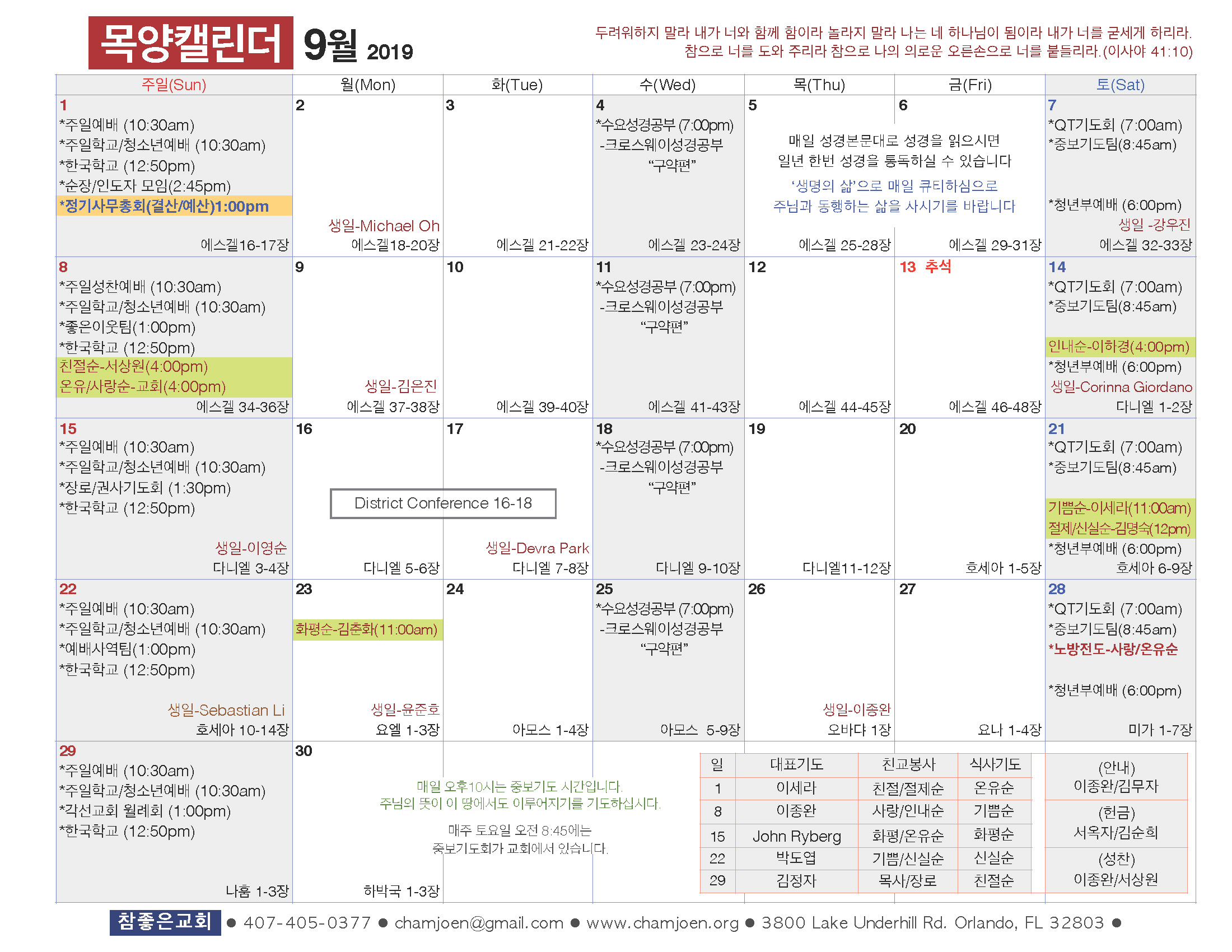 목양캘린더 9월 2019

두려워하지 말라 내가 너와 함께 함이라 놀라지 말라 나는 네 하나님이 됨이라 내가 너를 굳세게 하리라. 참으로 너를 도와 주리라 참으로 나의 의로운 오른손으로 너를 붙들리라.(이사야 41:10)

| 주일(Sun) | 월(Mon) | 화(Tue) | 수(Wed) | 목(Thu) | 금(Fri) | 토(Sat) |
|---|---|---|---|---|---|---|
| 1 *주일예배 (10:30am) *주일학교/청소년예배 (10:30am) *한국학교 (12:50pm) *순장/인도자 모임(2:45pm) *정기사무총회(결산/예산)1:00pm 에스겔16-17장 | 2 생일-Michael Oh 에스겔18-20장 | 3 에스겔 21-22장 | 4 *수요성경공부 (7:00pm) -크로스웨이성경공부 "구약편" 에스겔 23-24장 | 5 매일 성경본문대로 성경을 읽으시면 일년 한번 성경을 통독하실 수 있습니다 '생명의 삶'으로 매일 큐티하심으로 주님과 동행하는 삶을 사시기를 바랍니다 에스겔 25-28장 | 6 에스겔 29-31장 | 7 *QT기도회 (7:00am) *중보기도팀(8:45am) *청년부예배 (6:00pm) 생일 -강우진 에스겔 32-33장 |
| 8 *주일성찬예배 (10:30am) *주일학교/청소년예배 (10:30am) *좋은이웃팀(1:00pm) *한국학교 (12:50pm) 친절순-서상원(4:00pm) 온유/사랑순-교회(4:00pm) 에스겔 34-36장 | 9 생일-김은진 에스겔 37-38장 | 10 에스겔 39-40장 | 11 *수요성경공부 (7:00pm) -크로스웨이성경공부 "구약편" 에스겔 41-43장 | 12 에스겔 44-45장 | 13 추석 에스겔 46-48장 | 14 *QT기도회 (7:00am) *중보기도팀(8:45am) 인내순-이하경(4:00pm) *청년부예배 (6:00pm) 생일-Corinna Giordano 다니엘 1-2장 |
| 15 *주일예배 (10:30am) *주일학교/청소년예배 (10:30am) *장로/권사기도회 (1:30pm) *한국학교 (12:50pm) 생일-이영순 다니엘 3-4장 | 16 District Conference 16-18 다니엘 5-6장 | 17 생일-Devra Park 다니엘 7-8장 | 18 *수요성경공부 (7:00pm) -크로스웨이성경공부 "구약편" 다니엘 9-10장 | 19 다니엘11-12장 | 20 호세아 1-5장 | 21 *QT기도회 (7:00am) *중보기도팀(8:45am) 기쁨순-이세라(11:00am) 절제/신실순-김명숙(12pm) *청년부예배 (6:00pm) 호세아 6-9장 |
| 22 *주일예배 (10:30am) *주일학교/청소년예배 (10:30am) *예배사역팀(1:00pm) *한국학교 (12:50pm) 생일-Sebastian Li 호세아 10-14장 | 23 화평순-김춘화(11:00am) 생일-윤준호 요엘 1-3장 | 24 아모스 1-4장 | 25 *수요성경공부 (7:00pm) -크로스웨이성경공부 "구약편" 아모스 5-9장 | 26 생일-이종완 오바댜 1장 | 27 요나 1-4장 | 28 *QT기도회 (7:00am) *중보기도팀(8:45am) *노방전도-사랑/온유순 *청년부예배 (6:00pm) 미가 1-7장 |
| 29 *주일예배 (10:30am) *주일학교/청소년예배 (10:30am) *각선교회 월례회 (1:00pm) *한국학교 (12:50pm) 나훔 1-3장 | 30 하박국 1-3장 | | | | | |

매일 오후10시는 중보기도 시간입니다.
주님의 뜻이 이 땅에서도 이루어지기를 기도하십시다.

매주 토요일 오전 8:45에는
중보기도회가 교회에서 있습니다.

| 일 | 대표기도 | 친교봉사 | 식사기도 |
|---|---|---|---|
| 1 | 이세라 | 친절/절제순 | 온유순 |
| 8 | 이종완 | 사랑/인내순 | 기쁨순 |
| 15 | John Ryberg | 화평/온유순 | 화평순 |
| 22 | 박도엽 | 기쁨/신실순 | 신실순 |
| 29 | 김정자 | 목사/장로 | 친절순 |

(안내)
이종완/김무자

(헌금)
서옥자/김순희

(성찬)
이종완/서상원

참좋은교회 • 407-405-0377 • chamjoen@gmail.com • www.chamjoen.org • 3800 Lake Underhill Rd. Orlando, FL 32803 •